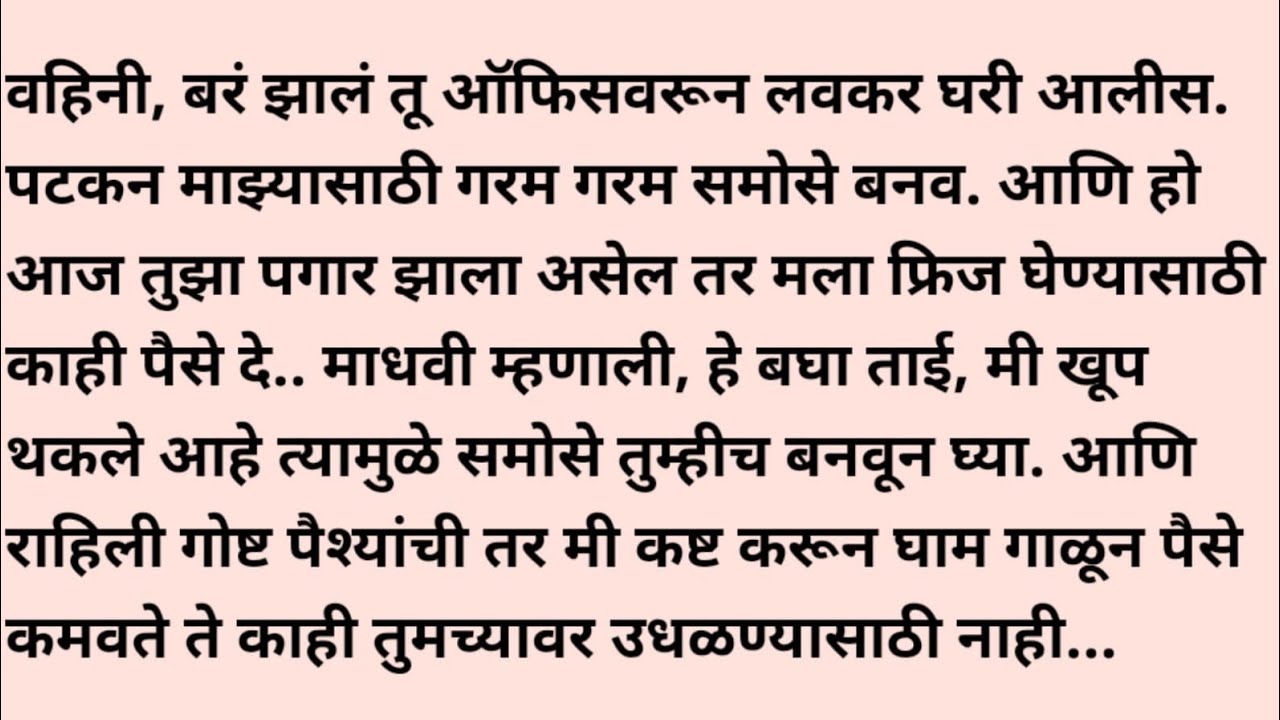 वहिनी, बरं झालं तू ऑफिसवरून लवकर घरी आलीस. पटकन माझ्यासाठी गरम गरम समोसे बनव. आणि हो आज तुझा पगार झाला असेल तर मला फ्रिज घेण्यासाठी काही पैसे दे.. माधवी म्हणाली, हे बघा ताई, मी खूप थकले आहे त्यामुळे समोसे तुम्हीच बनवून घ्या. आणि राहिली गोष्ट पैश्यांची तर मी कष्ट करून घाम गाळून पैसे कमवते ते काही तुमच्यावर उधळण्यासाठी नाही...